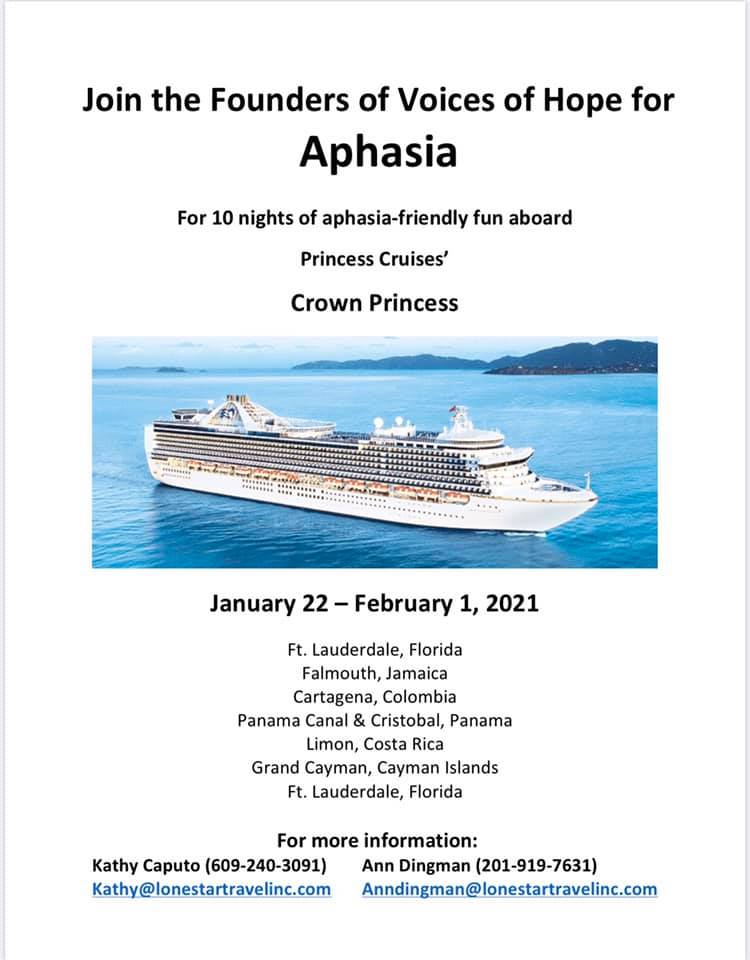 Join the Founders of Voices of Hope for

Aphasia

For 10 nights of aphasia-friendly fun aboard

Princess Cruises'

Crown Princess

January 22 – February 1, 2021

Ft. Lauderdale, Florida
Falmouth, Jamaica
Cartagena, Colombia
Panama Canal & Cristobal, Panama
Limon, Costa Rica
Grand Cayman, Cayman Islands
Ft. Lauderdale, Florida

For more information:

Kathy Caputo (609-240-3091)
Kathy@lonestartravelinc.com

Ann Dingman (201-919-7631)
Anndingman@lonestartravelinc.com